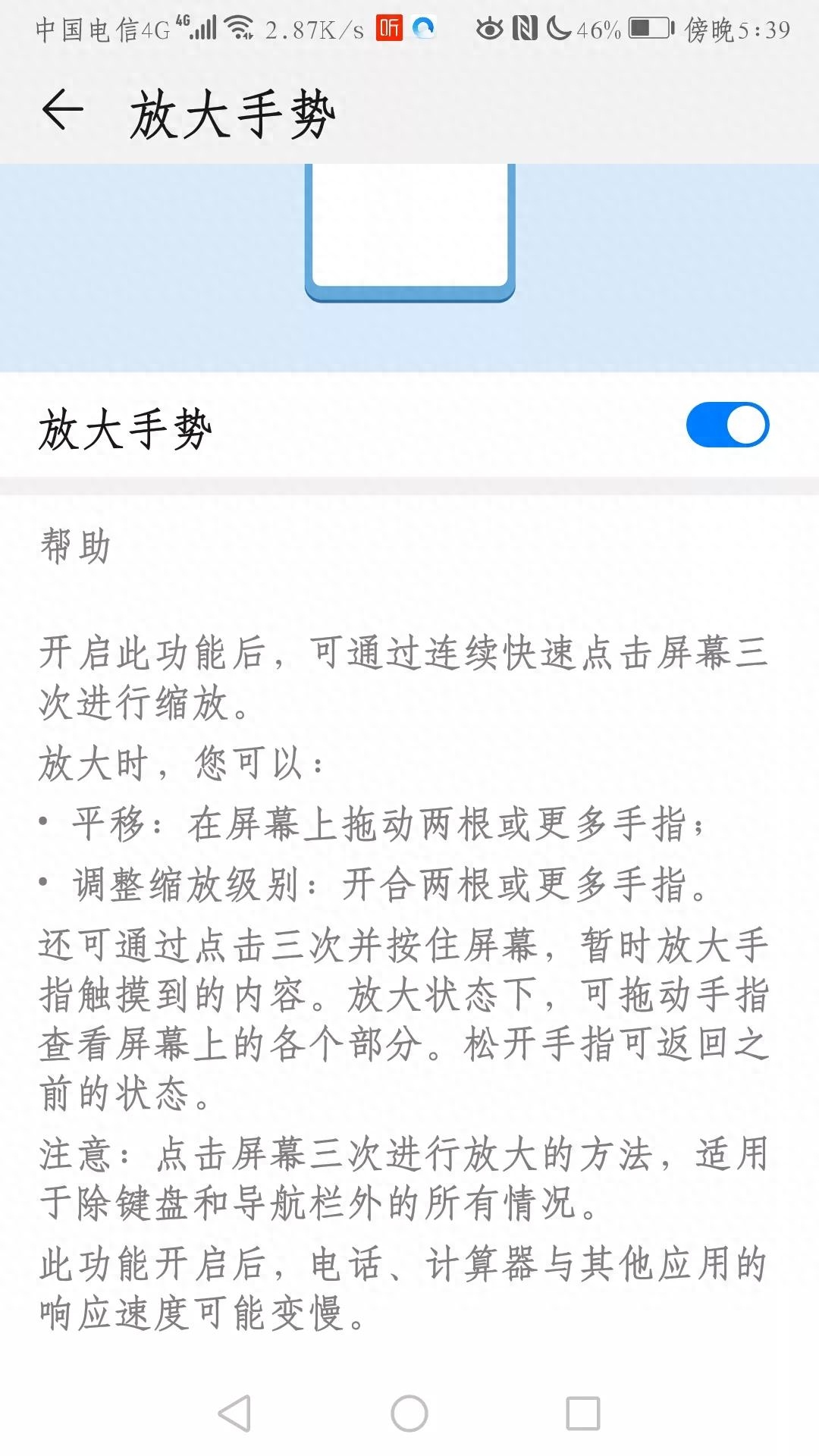 中国电信4G 4G 2.87K/s 听 46% 傍晚5:39

放大手势

放大手势

帮助

开启此功能后，可通过连续快速点击屏幕三次进行缩放。

放大时，您可以：

• 平移：在屏幕上拖动两根或更多手指；

• 调整缩放级别：开合两根或更多手指。

还可通过点击三次并按住屏幕，暂时放大手指触摸到的内容。放大状态下，可拖动手指查看屏幕上的各个部分。松开手指可返回之前的状态。

注意：点击屏幕三次进行放大的方法，适用于除键盘和导航栏外的所有情况。

此功能开启后，电话、计算器与其他应用的响应速度可能变慢。